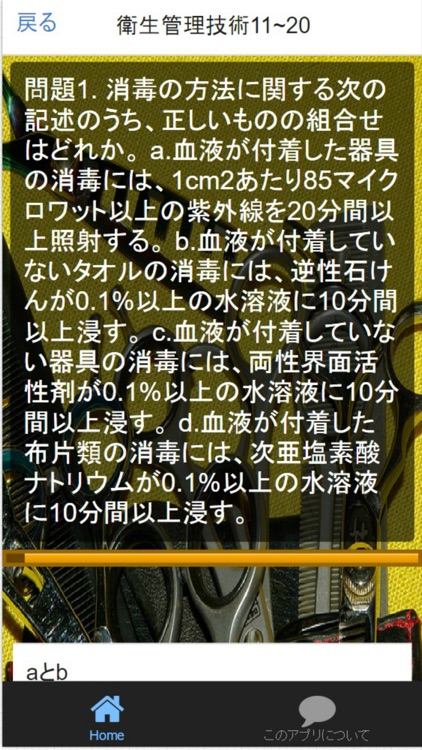 戻る 衛生管理技術11~20

問題1. 消毒の方法に関する次の記述のうち、正しいものの組合せはどれか。a.血液が付着した器具の消毒には、1cm2あたり85マイクロワット以上の紫外線を20分間以上照射する。b.血液が付着していないタオルの消毒には、逆性石けんが0.1%以上の水溶液に10分間以上浸す。c.血液が付着していない器具の消毒には、両性界面活性剤が0.1%以上の水溶液に10分間以上浸す。d.血液が付着した布片類の消毒には、次亜塩素酸ナトリウムが0.1%以上の水溶液に10分間以上浸す。

aとb

Home このアプリについて